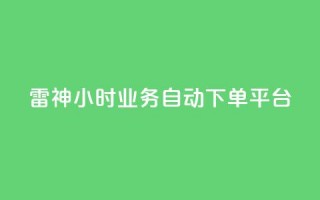 雷神小时业务自动下单平台